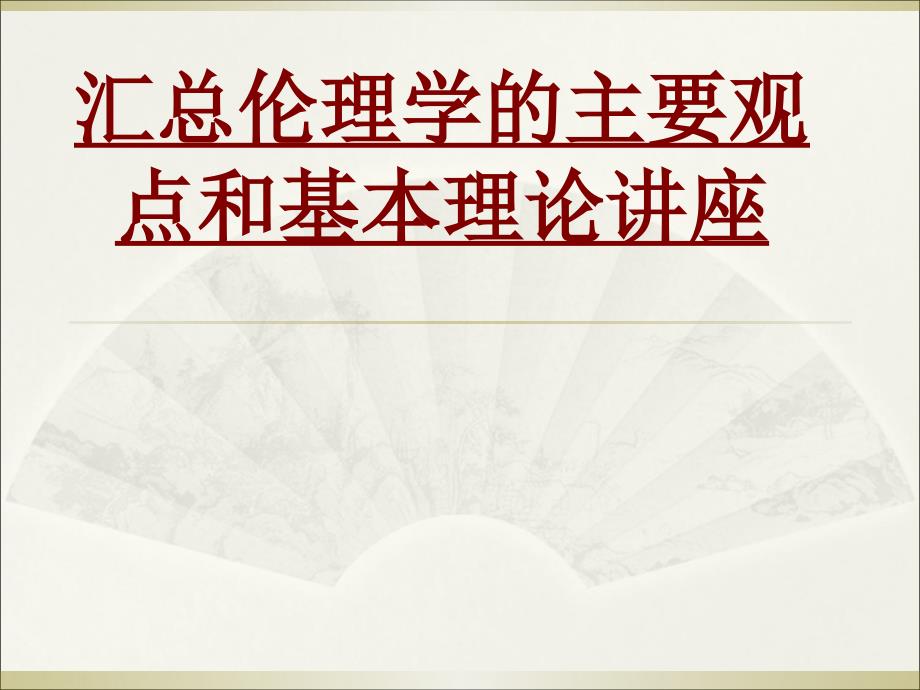 汇总伦理学的主要观点和基本理论讲座